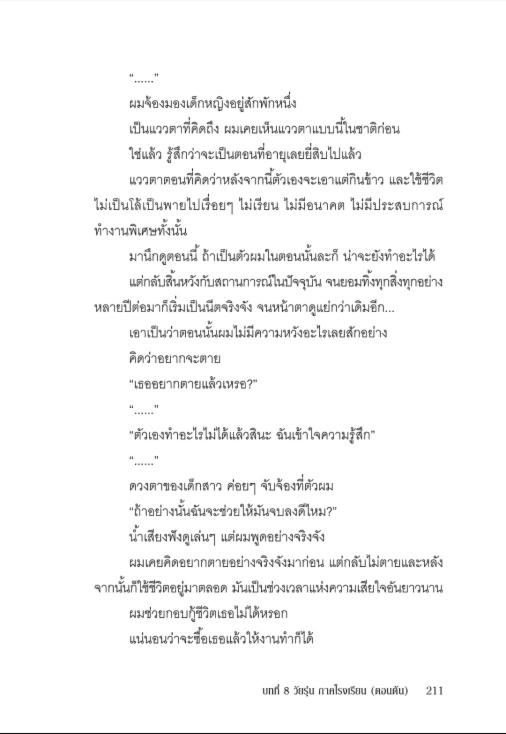 "......"

ผมจ้องมองเด็กหญิงอยู่สักพักหนึ่ง

เป็นแววตาที่คิดถึง ผมเคยเห็นแววตาแบบนี้ในชาติก่อน

ใช่แล้ว รู้สึกว่าจะเป็นตอนที่อายุเลยยี่สิบไปแล้ว

แววตาตอนที่คิดว่าหลังจากนี้ตัวเองจะเอาแต่กินข้าว และใช้ชีวิตไม่เป็นโล้เป็นพายไปเรื่อยๆ ไม่เรียน ไม่มีอนาคต ไม่มีประสบการณ์ทำงานพิเศษทั้งนั้น

มานึกดูตอนนี้ ถ้าเป็นตัวผมในตอนนั้นละก็ น่าจะยังทำอะไรได้

แต่กลับสิ้นหวังกับสถานการณ์ในปัจจุบัน จนยอมทิ้งทุกสิ่งทุกอย่าง หลายปีต่อมาก็เริ่มเป็นนีตจริงจัง จนหน้าตาดูแย่กว่าเดิมอีก...

เอาเป็นว่าตอนนั้นผมไม่มีความหวังอะไรเลยสักอย่าง

คิดว่าอยากจะตาย

"เธออยากตายแล้วเหรอ?"

"......"

"ตัวเองทำอะไรไม่ได้แล้วสินะ ฉันเข้าใจความรู้สึก"

"......"

ดวงตาของเด็กสาว ค่อยๆ จับจ้องที่ตัวผม

"ถ้าอย่างนั้นฉันจะช่วยให้มันจบลงดีไหม?"

น้ำเสียงฟังดูเล่นๆ แต่ผมพูดอย่างจริงจัง

ผมเคยคิดอยากตายอย่างจริงจังมาก่อน แต่กลับไม่ตายและหลังจากนั้นก็ใช้ชีวิตอยู่มาตลอด มันเป็นช่วงเวลาแห่งความเสียใจอันยาวนาน

ผมช่วยกอบกู้ชีวิตเธอไม่ได้หรอก

แน่นอนว่าจะซื้อเธอแล้วให้งานทำก็ได้

บทที่ 8 วัยรุ่น ภาคโรงเรียน (ตอนต้น) 211